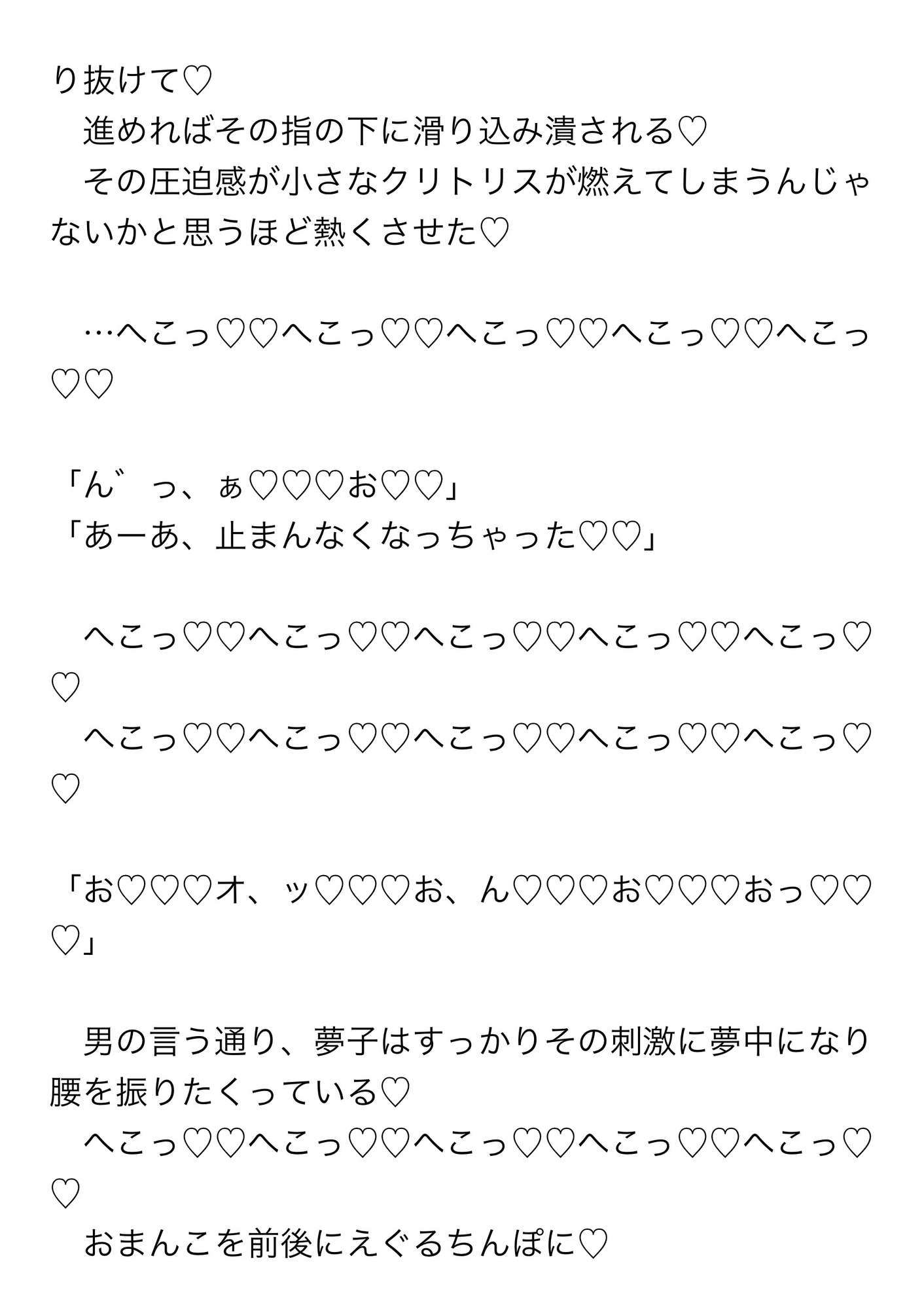 り抜けて♡

進めればその指の下に滑り込み潰される♡

その圧迫感が小さなクリトリスが燃えてしまうんじゃないかと思うほど熱くさせた♡

…へこっ♡♡へこっ♡♡へこっ♡♡へこっ♡♡へこっ♡♡

「ん゛っ、ぁ♡♡♡お♡♡」
「あーあ、止まんなくなっちゃった♡♡」

へこっ♡♡へこっ♡♡へこっ♡♡へこっ♡♡へこっ♡♡

へこっ♡♡へこっ♡♡へこっ♡♡へこっ♡♡へこっ♡♡

「お♡♡♡オ、ッ♡♡♡お、ん♡♡♡お♡♡♡おっ♡♡♡」

男の言う通り、夢子はすっかりその刺激に夢中になり腰を振りたくっている♡

へこっ♡♡へこっ♡♡へこっ♡♡へこっ♡♡へこっ♡♡

おまんこを前後にえぐるちんぽに♡